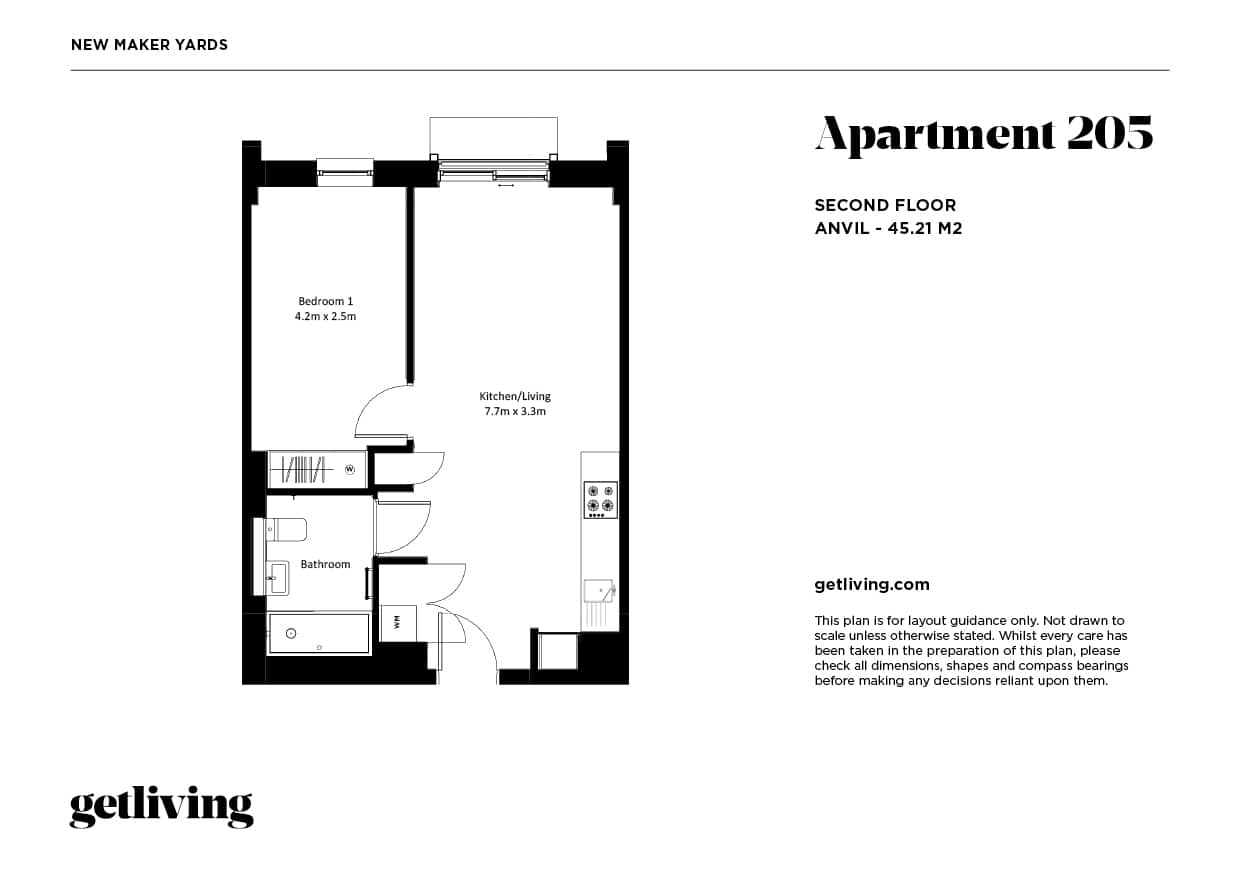 NEW MAKER YARDS

Bedroom 1
4.2m x 2.5m

Kitchen/Living
7.7m x 3.3m

W

Bathroom

WM

Apartment 205

SECOND FLOOR
ANVIL - 45.21 M2

getliving.com

This plan is for layout guidance only. Not drawn to scale unless otherwise stated. Whilst every care has been taken in the preparation of this plan, please check all dimensions, shapes and compass bearings before making any decisions reliant upon them.

getliving